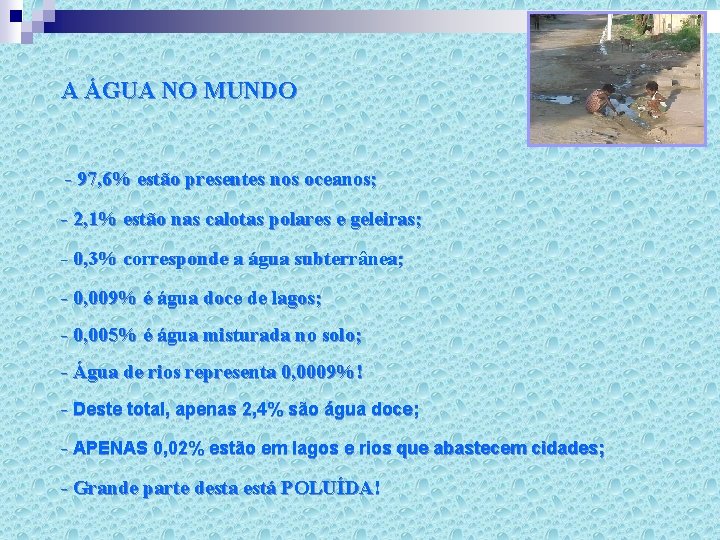 A ÁGUA NO MUNDO

- 97,6% estão presentes nos oceanos;

- 2,1% estão nas calotas polares e geleiras;

- 0,3% corresponde a água subterrânea;

- 0,009% é água doce de lagos;

- 0,005% é água misturada no solo;

- Água de rios representa 0,0009%!

- Deste total, apenas 2,4% são água doce;

- APENAS 0,02% estão em lagos e rios que abastecem cidades;

- Grande parte desta está POLUÍDA!